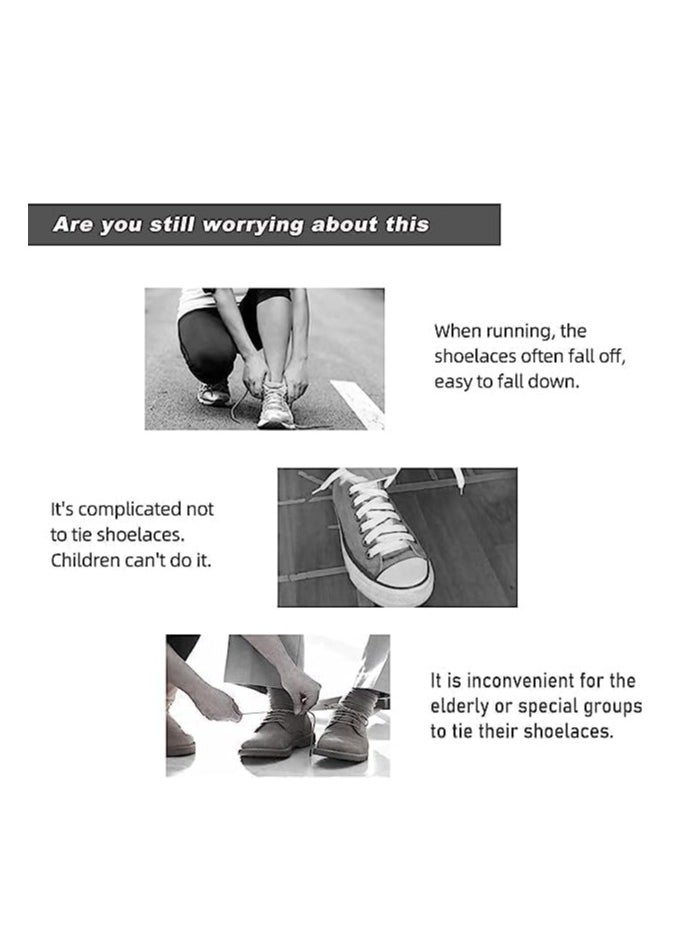 Are you still worrying about this

When running, the shoelaces often fall off, easy to fall down.

It's complicated not to tie shoelaces. Children can't do it.

It is inconvenient for the elderly or special groups to tie their shoelaces.